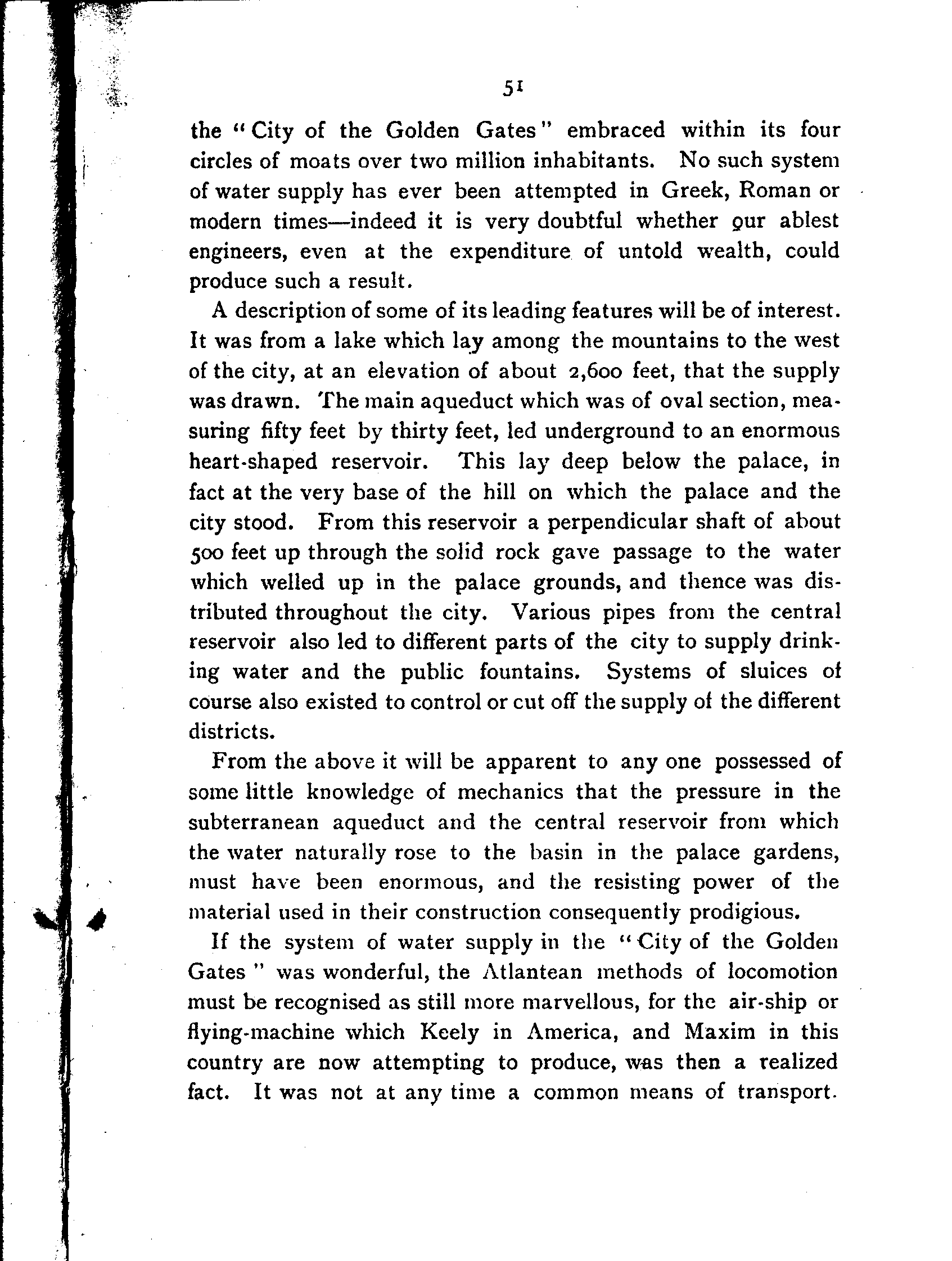 51

the "City of the Golden Gates" embraced within its four circles of moats over two million inhabitants. No such system of water supply has ever been attempted in Greek, Roman or modern times—indeed it is very doubtful whether our ablest engineers, even at the expenditure of untold wealth, could produce such a result.

A description of some of its leading features will be of interest. It was from a lake which lay among the mountains to the west of the city, at an elevation of about 2,600 feet, that the supply was drawn. The main aqueduct which was of oval section, measuring fifty feet by thirty feet, led underground to an enormous heart-shaped reservoir. This lay deep below the palace, in fact at the very base of the hill on which the palace and the city stood. From this reservoir a perpendicular shaft of about 500 feet up through the solid rock gave passage to the water which welled up in the palace grounds, and thence was distributed throughout the city. Various pipes from the central reservoir also led to different parts of the city to supply drinking water and the public fountains. Systems of sluices of course also existed to control or cut off the supply of the different districts.

From the above it will be apparent to any one possessed of some little knowledge of mechanics that the pressure in the subterranean aqueduct and the central reservoir from which the water naturally rose to the basin in the palace gardens, must have been enormous, and the resisting power of the material used in their construction consequently prodigious.

If the system of water supply in the "City of the Golden Gates" was wonderful, the Atlantean methods of locomotion must be recognised as still more marvellous, for the air-ship or flying-machine which Keely in America, and Maxim in this country are now attempting to produce, was then a realized fact. It was not at any time a common means of transport.